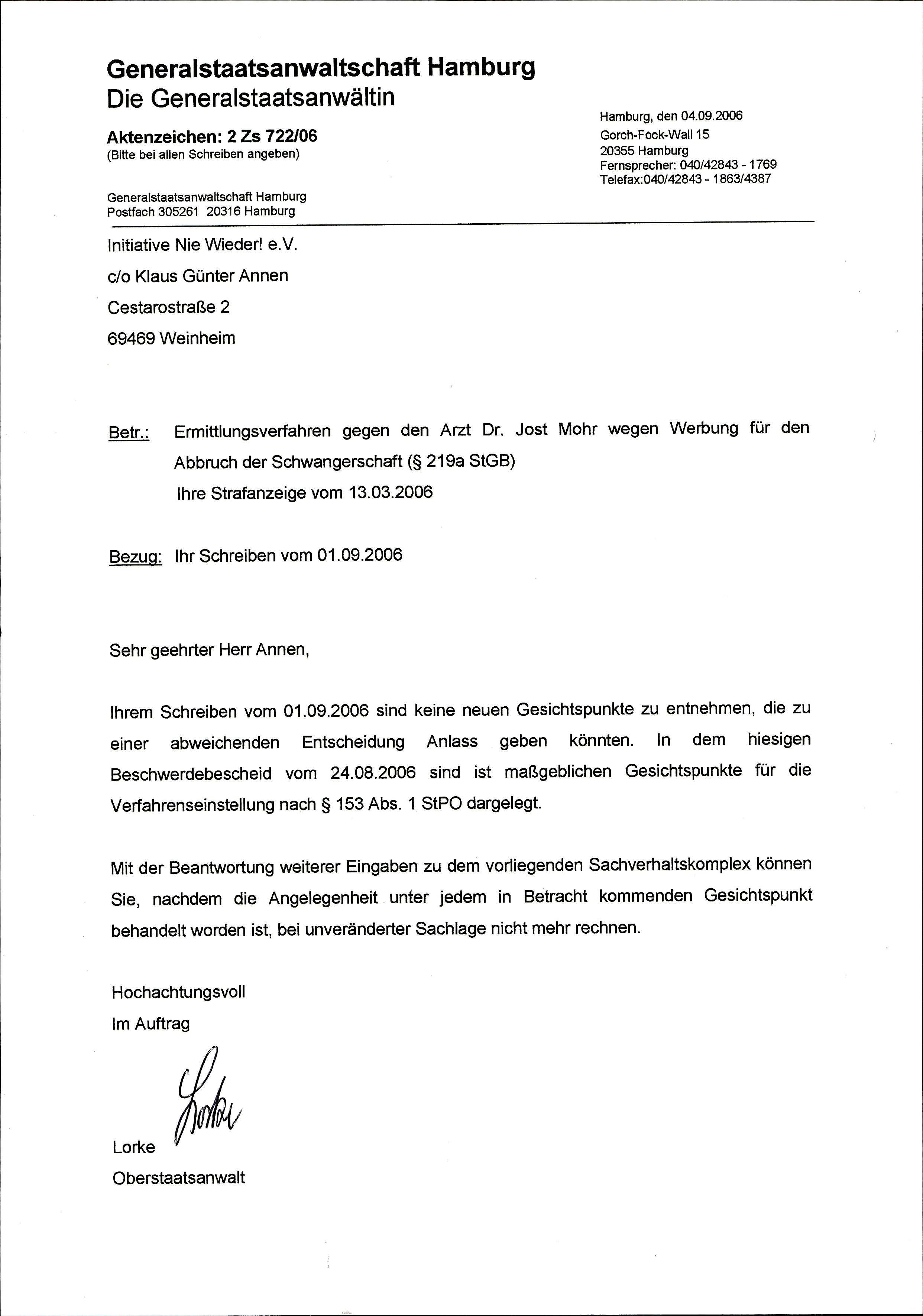 Generalstaatsanwaltschaft Hamburg
Die Generalstaatsanwältin

Aktenzeichen: 2 Zs 722/06
(Bitte bei allen Schreiben angeben)

Hamburg, den 04.09.2006
Gorch-Fock-Wall 15
20355 Hamburg
Fernsprecher: 040/42843 - 1769
Telefax:040/42843 - 1863/4387

Generalstaatsanwaltschaft Hamburg
Postfach 305261 20316 Hamburg

Initiative Nie Wieder! e.V.
c/o Klaus Günter Annen
Cestarostraße 2
69469 Weinheim

Betr.: Ermittlungsverfahren gegen den Arzt Dr. Jost Mohr wegen Werbung für den Abbruch der Schwangerschaft (§ 219a StGB)
Ihre Strafanzeige vom 13.03.2006

Bezug: Ihr Schreiben vom 01.09.2006

Sehr geehrter Herr Annen,

Ihrem Schreiben vom 01.09.2006 sind keine neuen Gesichtspunkte zu entnehmen, die zu einer abweichenden Entscheidung Anlass geben könnten. In dem hiesigen Beschwerdebescheid vom 24.08.2006 sind ist maßgeblichen Gesichtspunkte für die Verfahrenseinstellung nach § 153 Abs. 1 StPO dargelegt.

Mit der Beantwortung weiterer Eingaben zu dem vorliegenden Sachverhaltskomplex können Sie, nachdem die Angelegenheit unter jedem in Betracht kommenden Gesichtspunkt behandelt worden ist, bei unveränderter Sachlage nicht mehr rechnen.

Hochachtungsvoll
Im Auftrag

Lorke

Lorke
Oberstaatsanwalt